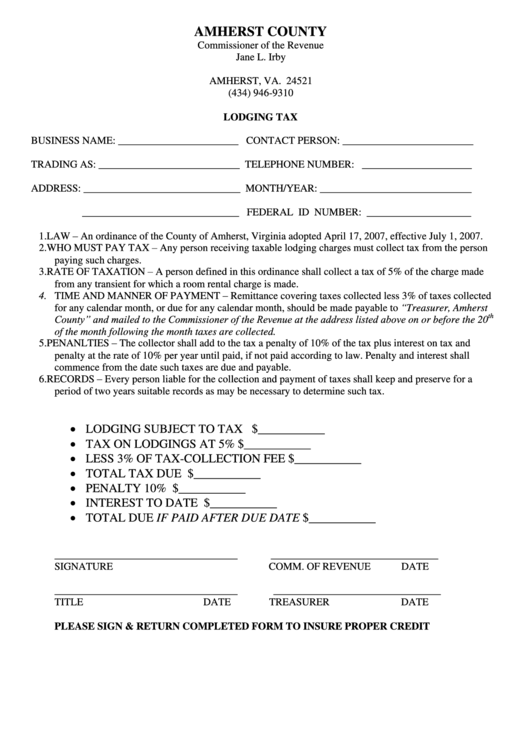 AMHERST COUNTY
Commissioner of the Revenue
Jane L. Irby

AMHERST, VA. 24521
(434) 946-9310

LODGING TAX

BUSINESS NAME: ______________________ CONTACT PERSON: ______________________

TRADING AS: ______________________ TELEPHONE NUMBER: ______________________

ADDRESS: ______________________ MONTH/YEAR: ______________________

______________________ FEDERAL ID NUMBER: ______________________

1.LAW – An ordinance of the County of Amherst, Virginia adopted April 17, 2007, effective July 1, 2007.
2.WHO MUST PAY TAX – Any person receiving taxable lodging charges must collect tax from the person paying such charges.
3.RATE OF TAXATION – A person defined in this ordinance shall collect a tax of 5% of the charge made from any transient for which a room rental charge is made.
4. TIME AND MANNER OF PAYMENT – Remittance covering taxes collected less 3% of taxes collected for any calendar month, or due for any calendar month, should be made payable to "Treasurer, Amherst County" and mailed to the Commissioner of the Revenue at the address listed above on or before the $20^{th}$ of the month following the month taxes are collected.
5.PENANLTIES – The collector shall add to the tax a penalty of 10% of the tax plus interest on tax and penalty at the rate of 10% per year until paid, if not paid according to law. Penalty and interest shall commence from the date such taxes are due and payable.
6.RECORDS – Every person liable for the collection and payment of taxes shall keep and preserve for a period of two years suitable records as may be necessary to determine such tax.

• LODGING SUBJECT TO TAX $__________
• TAX ON LODGINGS AT 5% $__________
• LESS 3% OF TAX-COLLECTION FEE $__________
• TOTAL TAX DUE $__________
• PENALTY 10% $__________
• INTEREST TO DATE $__________
• TOTAL DUE IF PAID AFTER DUE DATE $__________

SIGNATURE
COMM. OF REVENUE DATE

TITLE DATE
TREASURER DATE

PLEASE SIGN & RETURN COMPLETED FORM TO INSURE PROPER CREDIT